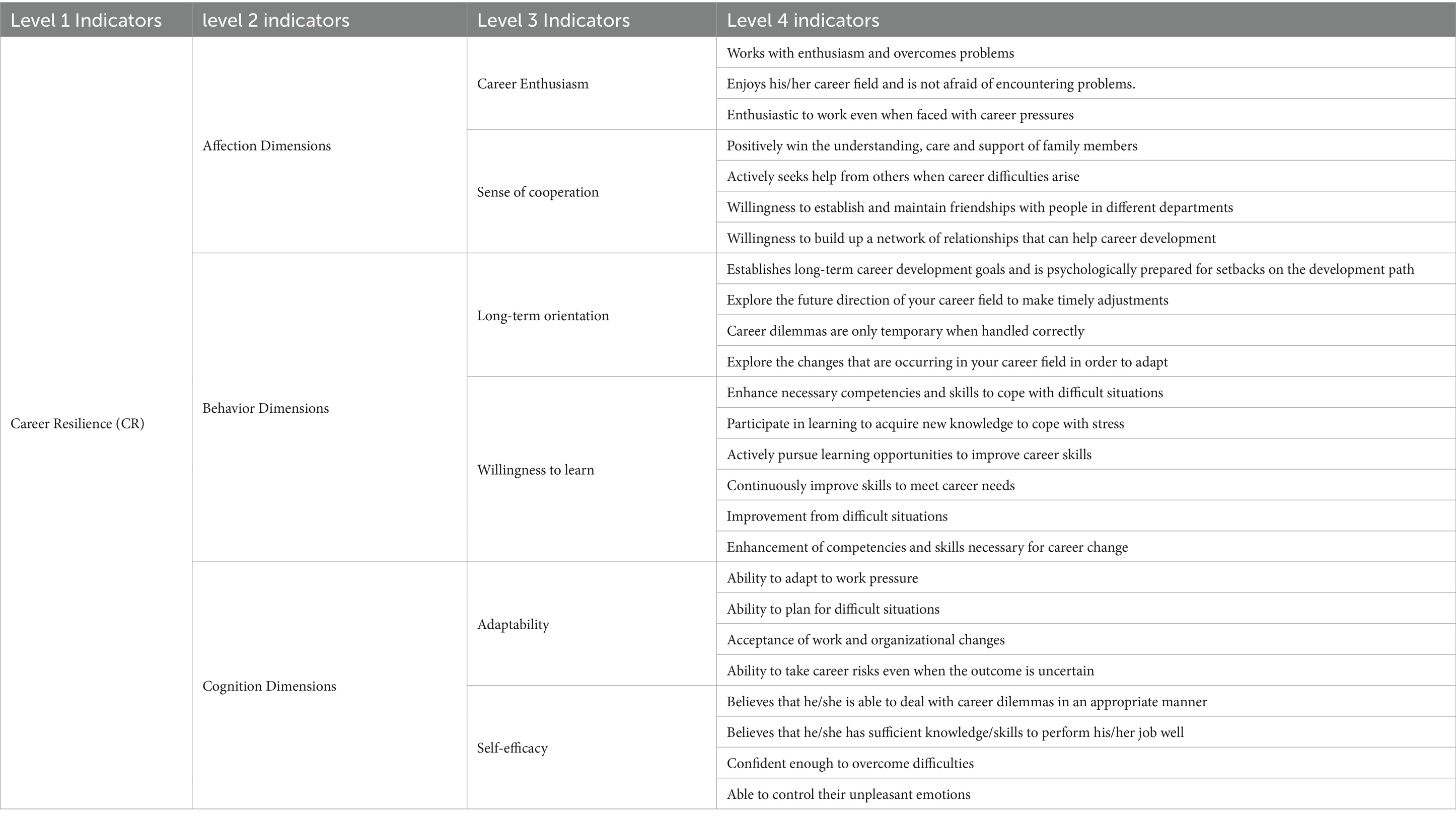 | Level 1 Indicators | level 2 indicators | Level 3 Indicators | Level 4 indicators |
|---|---|---|---|
| Career Resilience (CR) | Affection Dimensions | Career Enthusiasm | Works with enthusiasm and overcomes problems |
| | | | Enjoys his/her career field and is not afraid of encountering problems. |
| | | | Enthusiastic to work even when faced with career pressures |
| | | Sense of cooperation | Positively win the understanding, care and support of family members |
| | | | Actively seeks help from others when career difficulties arise |
| | | | Willingness to establish and maintain friendships with people in different departments |
| | | | Willingness to build up a network of relationships that can help career development |
| | Behavior Dimensions | Long-term orientation | Establishes long-term career development goals and is psychologically prepared for setbacks on the development path |
| | | | Explore the future direction of your career field to make timely adjustments |
| | | | Career dilemmas are only temporary when handled correctly |
| | | | Explore the changes that are occurring in your career field in order to adapt |
| | | Willingness to learn | Enhance necessary competencies and skills to cope with difficult situations |
| | | | Participate in learning to acquire new knowledge to cope with stress |
| | | | Actively pursue learning opportunities to improve career skills |
| | | | Continuously improve skills to meet career needs |
| | | | Improvement from difficult situations |
| | | | Enhancement of competencies and skills necessary for career change |
| | Cognition Dimensions | Adaptability | Ability to adapt to work pressure |
| | | | Ability to plan for difficult situations |
| | | | Acceptance of work and organizational changes |
| | | | Ability to take career risks even when the outcome is uncertain |
| | | Self-efficacy | Believes that he/she is able to deal with career dilemmas in an appropriate manner |
| | | | Believes that he/she has sufficient knowledge/skills to perform his/her job well |
| | | | Confident enough to overcome difficulties |
| | | | Able to control their unpleasant emotions |